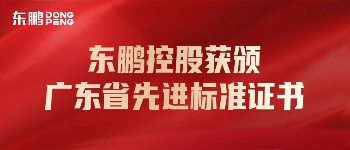 东鹏 DONG PENG

东鹏控股获颁
广东省先进标准证书